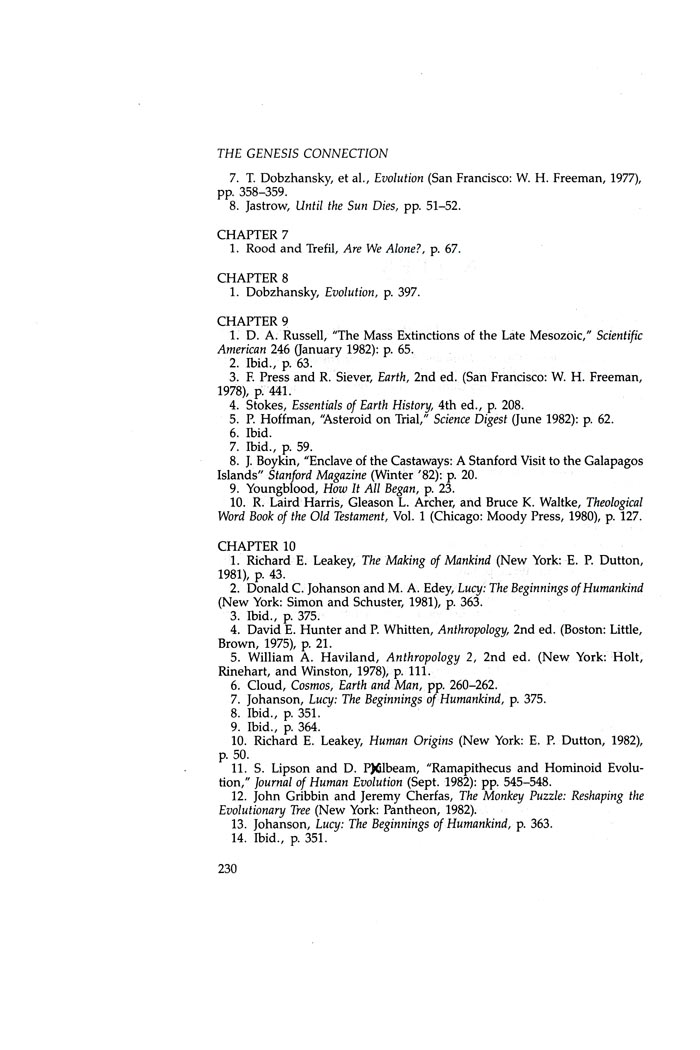 THE GENESIS CONNECTION

7. T. Dobzhansky, et al., Evolution (San Francisco: W. H. Freeman, 1977), pp. 358–359.
8. Jastrow, Until the Sun Dies, pp. 51–52.

CHAPTER 7
1. Rood and Trefil, Are We Alone?, p. 67.

CHAPTER 8
1. Dobzhansky, Evolution, p. 397.

CHAPTER 9
1. D. A. Russell, "The Mass Extinctions of the Late Mesozoic," Scientific American 246 (January 1982): p. 65.
2. Ibid., p. 63.
3. F. Press and R. Siever, Earth, 2nd ed. (San Francisco: W. H. Freeman, 1978), p. 441.
4. Stokes, Essentials of Earth History, 4th ed., p. 208.
5. P. Hoffman, "Asteroid on Trial," Science Digest (June 1982): p. 62.
6. Ibid.
7. Ibid., p. 59.
8. J. Boykin, "Enclave of the Castaways: A Stanford Visit to the Galapagos Islands" Stanford Magazine (Winter '82): p. 20.
9. Youngblood, How It All Began, p. 23.
10. R. Laird Harris, Gleason L. Archer, and Bruce K. Waltke, Theological Word Book of the Old Testament, Vol. 1 (Chicago: Moody Press, 1980), p. 127.

CHAPTER 10
1. Richard E. Leakey, The Making of Mankind (New York: E. P. Dutton, 1981), p. 43.
2. Donald C. Johanson and M. A. Edey, Lucy: The Beginnings of Humankind (New York: Simon and Schuster, 1981), p. 363.
3. Ibid., p. 375.
4. David E. Hunter and P. Whitten, Anthropology, 2nd ed. (Boston: Little, Brown, 1975), p. 21.
5. William A. Haviland, Anthropology 2, 2nd ed. (New York: Holt, Rinehart, and Winston, 1978), p. 111.
6. Cloud, Cosmos, Earth and Man, pp. 260–262.
7. Johanson, Lucy: The Beginnings of Humankind, p. 375.
8. Ibid., p. 351.
9. Ibid., p. 364.
10. Richard E. Leakey, Human Origins (New York: E. P. Dutton, 1982), p. 50.
11. S. Lipson and D. Pilbeam, "Ramapithecus and Hominoid Evolution," Journal of Human Evolution (Sept. 1982): pp. 545–548.
12. John Gribbin and Jeremy Cherfas, The Monkey Puzzle: Reshaping the Evolutionary Tree (New York: Pantheon, 1982).
13. Johanson, Lucy: The Beginnings of Humankind, p. 363.
14. Ibid., p. 351.

230